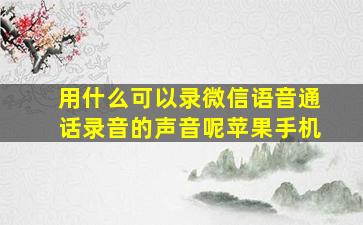 用什么可以录微信语音通话录音的声音呢苹果手机